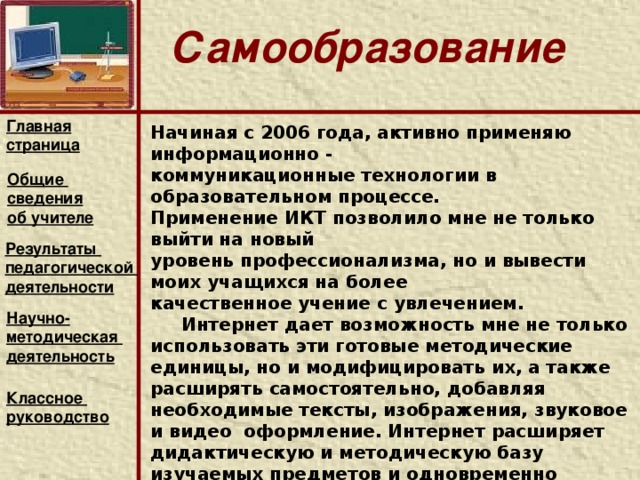 Самообразование

Главная страница

Общие сведения об учителе

Результаты педагогической деятельности

Научно-методическая деятельность

Классное руководство

Начиная с 2006 года, активно применяю информационно - коммуникационные технологии в образовательном процессе. Применение ИКТ позволило мне не только выйти на новый уровень профессионализма, но и вывести моих учащихся на более качественное учение с увлечением.

Интернет дает возможность мне не только использовать эти готовые методические единицы, но и модифицировать их, а также расширять самостоятельно, добавляя необходимые тексты, изображения, звуковое и видео оформление. Интернет расширяет дидактическую и методическую базу изучаемых предметов и одновременно